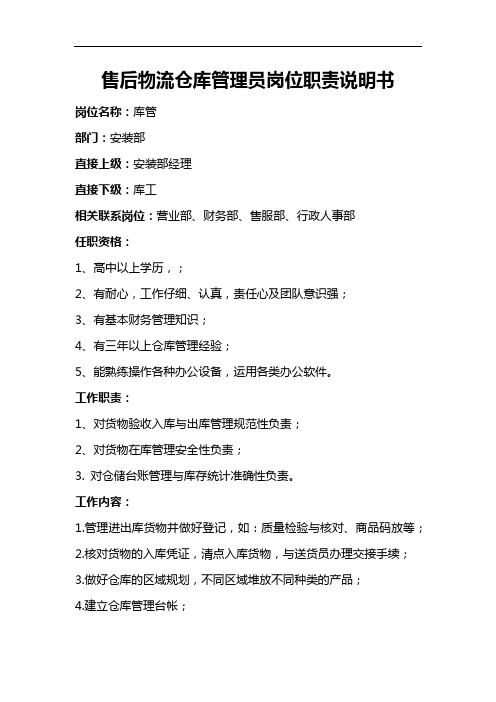 售后物流仓库管理员岗位职责说明书

岗位名称：库管

部门：安装部

直接上级：安装部经理

直接下级：库工

相关联系岗位：营业部、财务部、售服部、行政人事部

任职资格：

1、高中以上学历，；

2、有耐心，工作仔细、认真，责任心及团队意识强；

3、有基本财务管理知识；

4、有三年以上仓库管理经验；

5、能熟练操作各种办公设备，运用各类办公软件。

工作职责：

1、对货物验收入库与出库管理规范性负责；

2、对货物在库管理安全性负责；

3. 对仓储台账管理与库存统计准确性负责。

工作内容：

1.管理进出库货物并做好登记，如：质量检验与核对、商品码放等；

2.核对货物的入库凭证，清点入库货物，与送货员办理交接手续；

3.做好仓库的区域规划，不同区域堆放不同种类的产品；

4.建立仓库管理台帐；